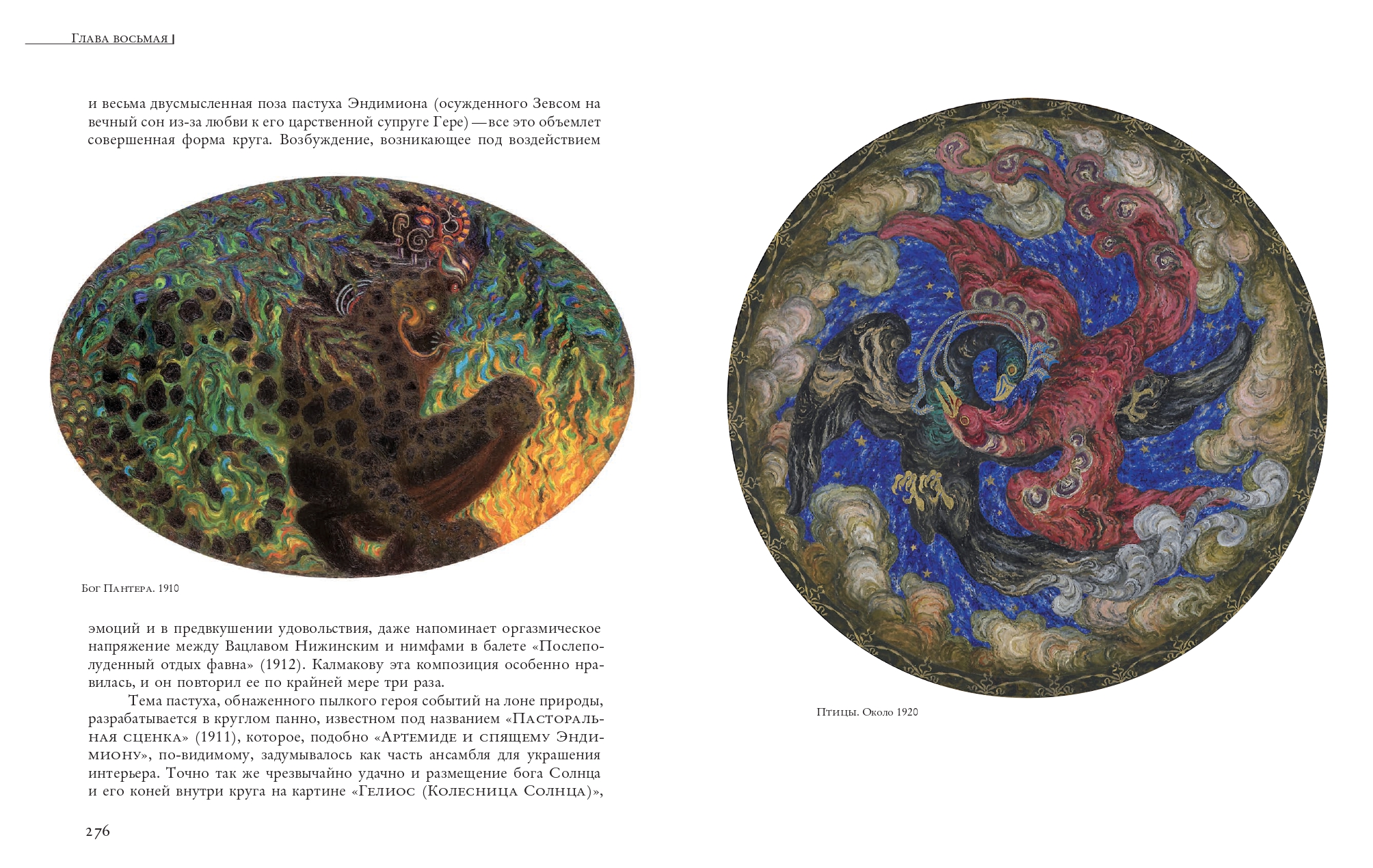 Глава восьмая

и весьма двусмысленная поза пастуха Эндимиона (осужденного Зевсом на вечный сон из-за любви к его царственной супруге Гере) — все это объемлет совершенная форма круга. Возбуждение, возникающее под воздействием

Бог Пантера. 1910

эмоций и в предвкушении удовольствия, даже напоминает оргазмическое напряжение между Вацлавом Нижинским и нимфами в балете «Послеполуденный отдых фавна» (1912). Калмакову эта композиция особенно нравилась, и он повторил ее по крайней мере три раза.

Тема пастуха, обнаженного пылкого героя событий на лоне природы, разрабатывается в круглом панно, известном под названием «Пасторальная сценка» (1911), которое, подобно «Артемиде и спящему Эндимиону», по-видимому, задумывалось как часть ансамбля для украшения интерьера. Точно так же чрезвычайно удачно и размещение бога Солнца и его коней внутри круга на картине «Гелиос (Колесница Солнца)»,

276

Птицы. Около 1920